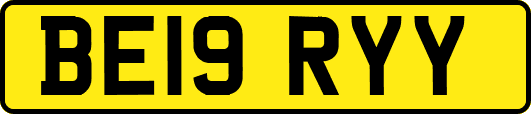 BE19 RYY